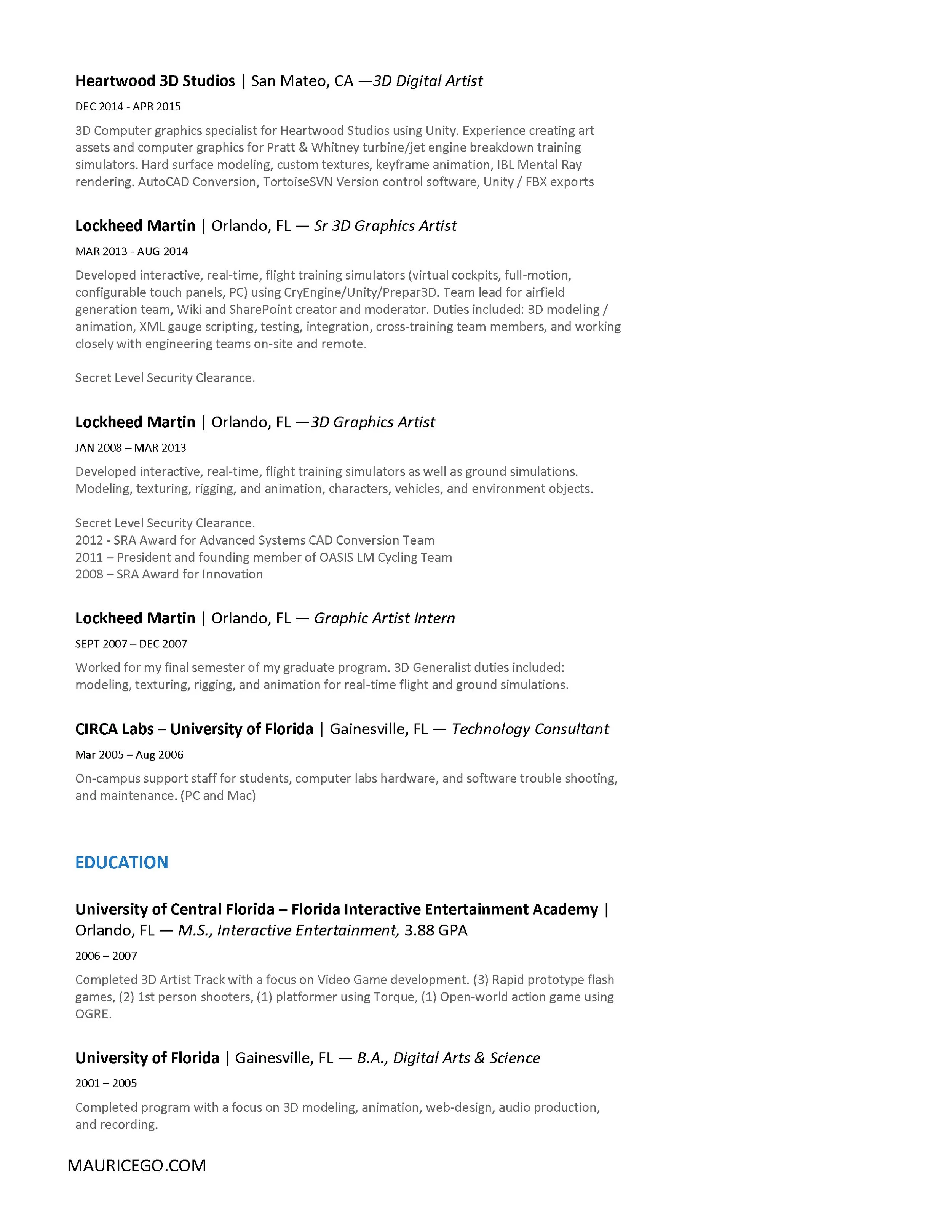 Heartwood 3D Studios | San Mateo, CA —3D Digital Artist

DEC 2014 - APR 2015

3D Computer graphics specialist for Heartwood Studios using Unity. Experience creating art assets and computer graphics for Pratt & Whitney turbine/jet engine breakdown training simulators. Hard surface modeling, custom textures, keyframe animation, IBL Mental Ray rendering. AutoCAD Conversion, TortoiseSVN Version control software, Unity / FBX exports

Lockheed Martin | Orlando, FL — Sr 3D Graphics Artist

MAR 2013 - AUG 2014

Developed interactive, real-time, flight training simulators (virtual cockpits, full-motion, configurable touch panels, PC) using CryEngine/Unity/Prepar3D. Team lead for airfield generation team, Wiki and SharePoint creator and moderator. Duties included: 3D modeling / animation, XML gauge scripting, testing, integration, cross-training team members, and working closely with engineering teams on-site and remote.

Secret Level Security Clearance.

Lockheed Martin | Orlando, FL —3D Graphics Artist

JAN 2008 – MAR 2013

Developed interactive, real-time, flight training simulators as well as ground simulations. Modeling, texturing, rigging, and animation, characters, vehicles, and environment objects.

Secret Level Security Clearance.
2012 - SRA Award for Advanced Systems CAD Conversion Team
2011 – President and founding member of OASIS LM Cycling Team
2008 – SRA Award for Innovation

Lockheed Martin | Orlando, FL — Graphic Artist Intern

SEPT 2007 – DEC 2007

Worked for my final semester of my graduate program. 3D Generalist duties included: modeling, texturing, rigging, and animation for real-time flight and ground simulations.

CIRCA Labs – University of Florida | Gainesville, FL — Technology Consultant

Mar 2005 – Aug 2006

On-campus support staff for students, computer labs hardware, and software trouble shooting, and maintenance. (PC and Mac)

EDUCATION

University of Central Florida – Florida Interactive Entertainment Academy | Orlando, FL — M.S., Interactive Entertainment, 3.88 GPA

2006 – 2007

Completed 3D Artist Track with a focus on Video Game development. (3) Rapid prototype flash games, (2) 1st person shooters, (1) platformer using Torque, (1) Open-world action game using OGRE.

University of Florida | Gainesville, FL — B.A., Digital Arts & Science

2001 – 2005

Completed program with a focus on 3D modeling, animation, web-design, audio production, and recording.

MAURICEGO.COM